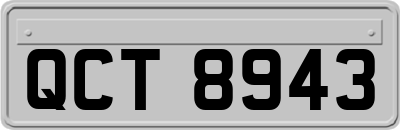 QCT 8943